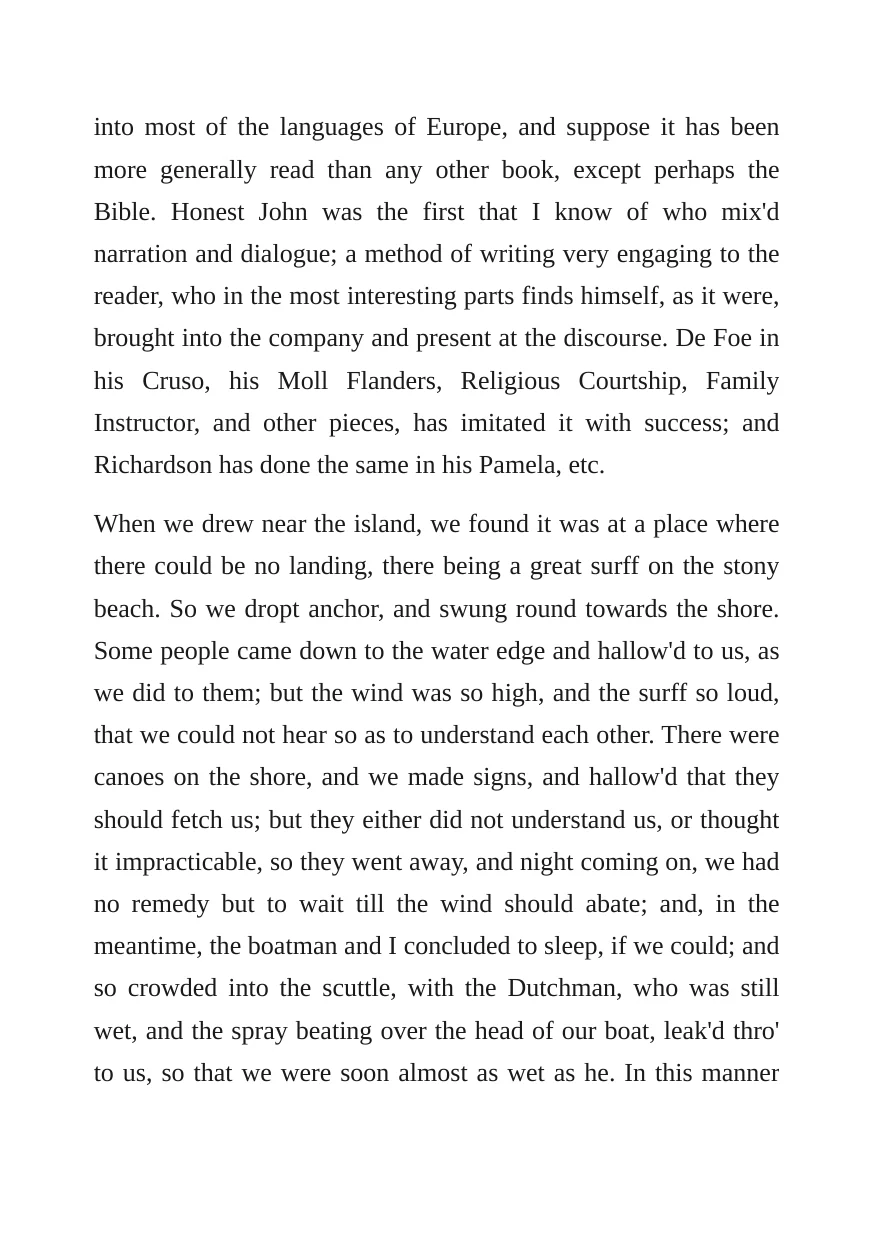 into most of the languages of Europe, and suppose it has been more generally read than any other book, except perhaps the Bible. Honest John was the first that I know of who mix'd narration and dialogue; a method of writing very engaging to the reader, who in the most interesting parts finds himself, as it were, brought into the company and present at the discourse. De Foe in his Cruso, his Moll Flanders, Religious Courtship, Family Instructor, and other pieces, has imitated it with success; and Richardson has done the same in his Pamela, etc.

When we drew near the island, we found it was at a place where there could be no landing, there being a great surff on the stony beach. So we dropt anchor, and swung round towards the shore. Some people came down to the water edge and hallow'd to us, as we did to them; but the wind was so high, and the surff so loud, that we could not hear so as to understand each other. There were canoes on the shore, and we made signs, and hallow'd that they should fetch us; but they either did not understand us, or thought it impracticable, so they went away, and night coming on, we had no remedy but to wait till the wind should abate; and, in the meantime, the boatman and I concluded to sleep, if we could; and so crowded into the scuttle, with the Dutchman, who was still wet, and the spray beating over the head of our boat, leak'd thro' to us, so that we were soon almost as wet as he. In this manner